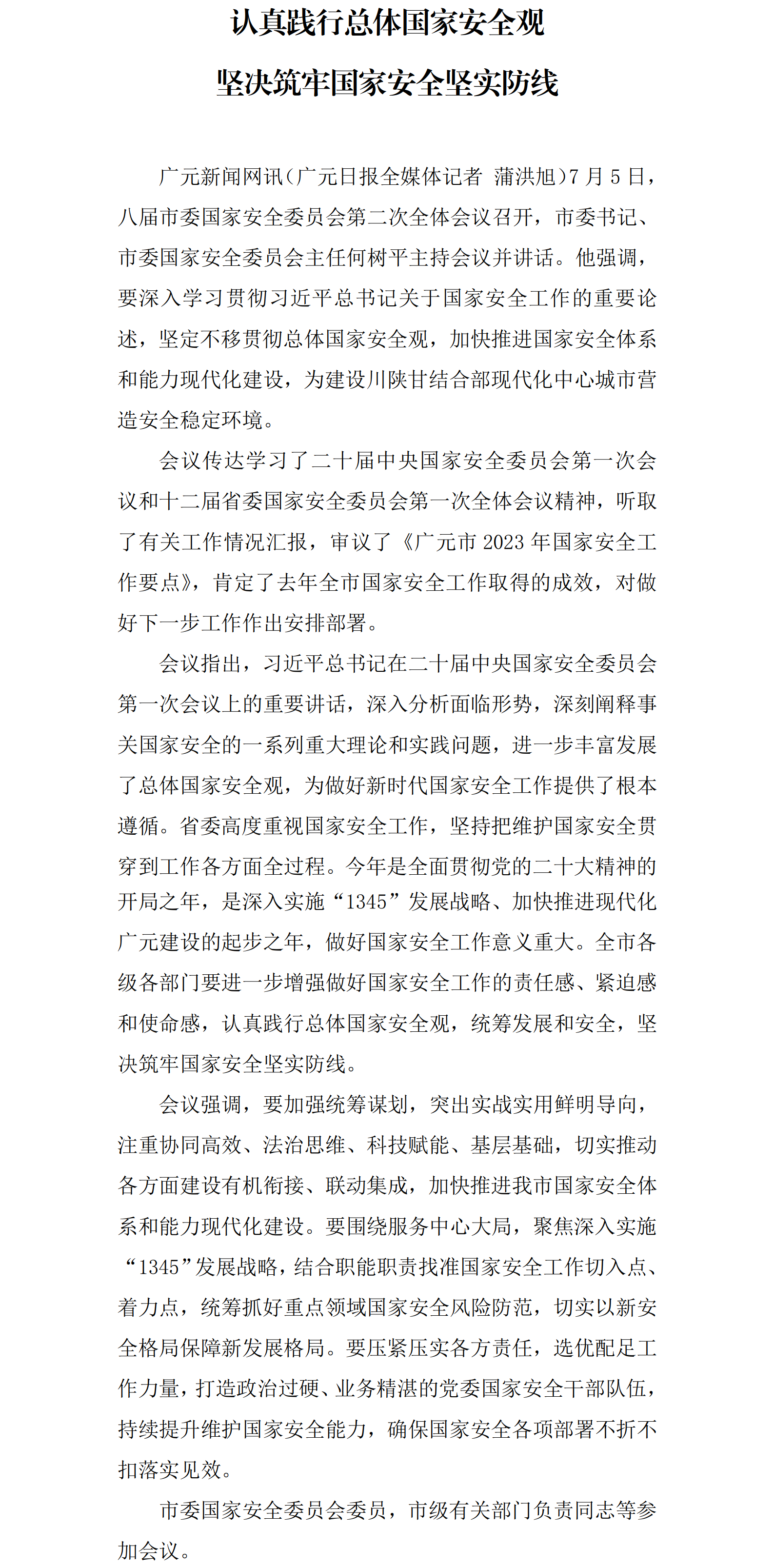 认真践行总体国家安全观
坚决筑牢国家安全坚实防线

广元新闻网讯（广元日报全媒体记者 蒲洪旭）7月5日，八届市委国家安全委员会第二次全体会议召开，市委书记、市委国家安全委员会主任何树平主持会议并讲话。他强调，要深入学习贯彻习近平总书记关于国家安全工作的重要论述，坚定不移贯彻总体国家安全观，加快推进国家安全体系和能力现代化建设，为建设川陕甘结合部现代化中心城市营造安全稳定环境。

会议传达学习了二十届中央国家安全委员会第一次会议和十二届省委国家安全委员会第一次全体会议精神，听取了有关工作情况汇报，审议了《广元市2023年国家安全工作要点》，肯定了去年全市国家安全工作取得的成效，对做好下一步工作作出安排部署。

会议指出，习近平总书记在二十届中央国家安全委员会第一次会议上的重要讲话，深入分析面临形势，深刻阐释事关国家安全的一系列重大理论和实践问题，进一步丰富发展了总体国家安全观，为做好新时代国家安全工作提供了根本遵循。省委高度重视国家安全工作，坚持把维护国家安全贯穿到工作各方面全过程。今年是全面贯彻党的二十大精神的开局之年，是深入实施“1345”发展战略、加快推进现代化广元建设的起步之年，做好国家安全工作意义重大。全市各级各部门要进一步增强做好国家安全工作的责任感、紧迫感和使命感，认真践行总体国家安全观，统筹发展和安全，坚决筑牢国家安全坚实防线。

会议强调，要加强统筹谋划，突出实战实用鲜明导向，注重协同高效、法治思维、科技赋能、基层基础，切实推动各方面建设有机衔接、联动集成，加快推进我市国家安全体系和能力现代化建设。要围绕服务中心大局，聚焦深入实施“1345”发展战略，结合职能职责找准国家安全工作切入点、着力点，统筹抓好重点领域国家安全风险防范，切实以新安全格局保障新发展格局。要压紧压实各方责任，选优配足工作力量，打造政治过硬、业务精湛的党委国家安全干部队伍，持续提升维护国家安全能力，确保国家安全各项部署不折不扣落实见效。

市委国家安全委员会委员，市级有关部门负责同志等参加会议。